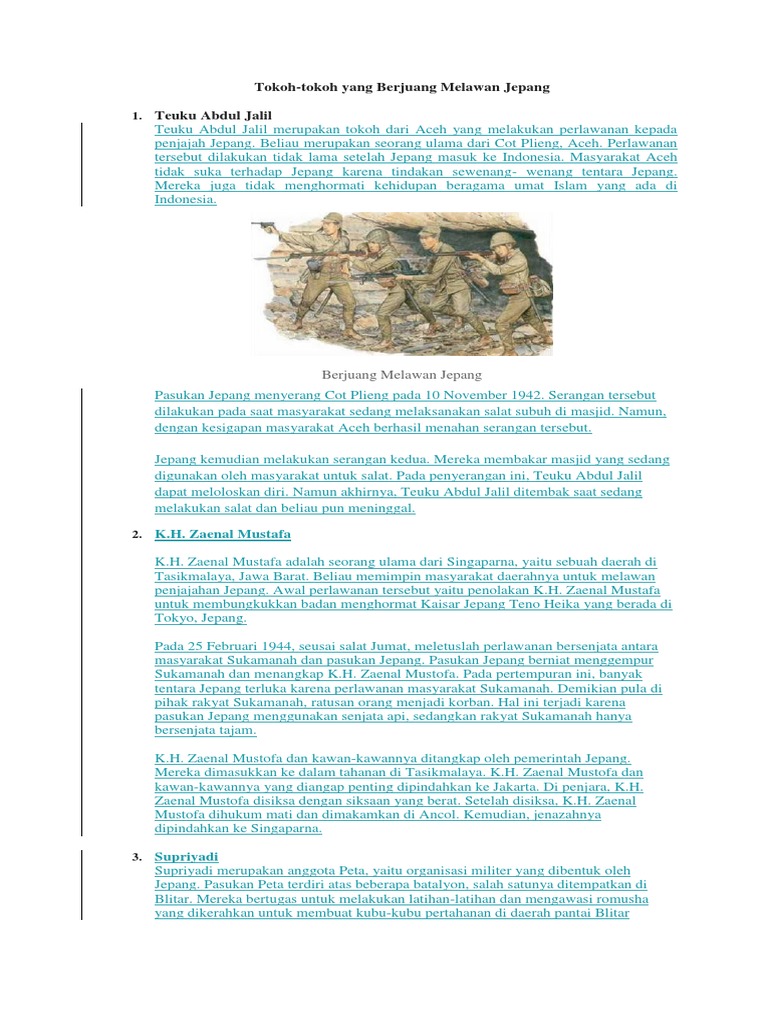 Tokoh-tokoh yang Berjuang Melawan Jepang

1. Teuku Abdul Jalil
Teuku Abdul Jalil merupakan tokoh dari Aceh yang melakukan perlawanan kepada penjajah Jepang. Beliau merupakan seorang ulama dari Cot Plieng, Aceh. Perlawanan tersebut dilakukan tidak lama setelah Jepang masuk ke Indonesia. Masyarakat Aceh tidak suka terhadap Jepang karena tindakan sewenang- wenang tentara Jepang. Mereka juga tidak menghormati kehidupan beragama umat Islam yang ada di Indonesia.

Berjuang Melawan Jepang

Pasukan Jepang menyerang Cot Plieng pada 10 November 1942. Serangan tersebut dilakukan pada saat masyarakat sedang melaksanakan salat subuh di masjid. Namun, dengan kesigapan masyarakat Aceh berhasil menahan serangan tersebut.

Jepang kemudian melakukan serangan kedua. Mereka membakar masjid yang sedang digunakan oleh masyarakat untuk salat. Pada penyerangan ini, Teuku Abdul Jalil dapat meloloskan diri. Namun akhirnya, Teuku Abdul Jalil ditembak saat sedang melakukan salat dan beliau pun meninggal.

2. K.H. Zaenal Mustafa

K.H. Zaenal Mustafa adalah seorang ulama dari Singaparna, yaitu sebuah daerah di Tasikmalaya, Jawa Barat. Beliau memimpin masyarakat daerahnya untuk melawan penjajahan Jepang. Awal perlawanan tersebut yaitu penolakan K.H. Zaenal Mustafa untuk membungkukkan badan menghormat Kaisar Jepang Teno Heika yang berada di Tokyo, Jepang.

Pada 25 Februari 1944, seusai salat Jumat, meletuslah perlawanan bersenjata antara masyarakat Sukamanah dan pasukan Jepang. Pasukan Jepang berniat menggempur Sukamanah dan menangkap K.H. Zaenal Mustofa. Pada pertempuran ini, banyak tentara Jepang terluka karena perlawanan masyarakat Sukamanah. Demikian pula di pihak rakyat Sukamanah, ratusan orang menjadi korban. Hal ini terjadi karena pasukan Jepang menggunakan senjata api, sedangkan rakyat Sukamanah hanya bersenjata tajam.

K.H. Zaenal Mustofa dan kawan-kawannya ditangkap oleh pemerintah Jepang. Mereka dimasukkan ke dalam tahanan di Tasikmalaya. K.H. Zaenal Mustofa dan kawan-kawannya yang diangap penting dipindahkan ke Jakarta. Di penjara, K.H. Zaenal Mustofa disiksa dengan siksaan yang berat. Setelah disiksa, K.H. Zaenal Mustofa dihukum mati dan dimakamkan di Ancol. Kemudian, jenazahnya dipindahkan ke Singaparna.

3. Supriyadi
Supriyadi merupakan anggota Peta, yaitu organisasi militer yang dibentuk oleh Jepang. Pasukan Peta terdiri atas beberapa batalyon, salah satunya ditempatkan di Blitar. Mereka bertugas untuk melakukan latihan-latihan dan mengawasi romusha yang dikerahkan untuk membuat kubu-kubu pertahanan di daerah pantai Blitar